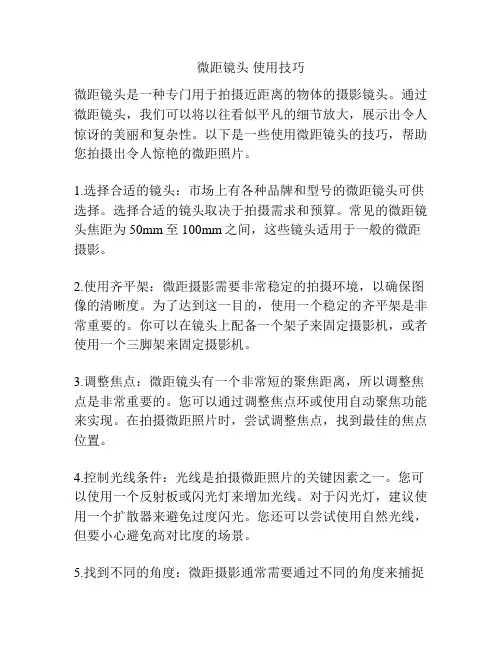 微距镜头 使用技巧

微距镜头是一种专门用于拍摄近距离的物体的摄影镜头。通过微距镜头，我们可以将以往看似平凡的细节放大，展示出令人惊讶的美丽和复杂性。以下是一些使用微距镜头的技巧，帮助您拍摄出令人惊艳的微距照片。

1.选择合适的镜头：市场上有各种品牌和型号的微距镜头可供选择。选择合适的镜头取决于拍摄需求和预算。常见的微距镜头焦距为 50mm 至 100mm 之间，这些镜头适用于一般的微距摄影。

2.使用齐平架：微距摄影需要非常稳定的拍摄环境，以确保图像的清晰度。为了达到这一目的，使用一个稳定的齐平架是非常重要的。你可以在镜头上配备一个架子来固定摄影机，或者使用一个三脚架来固定摄影机。

3.调整焦点：微距镜头有一个非常短的聚焦距离，所以调整焦点是非常重要的。您可以通过调整焦点环或使用自动聚焦功能来实现。在拍摄微距照片时，尝试调整焦点，找到最佳的焦点位置。

4.控制光线条件：光线是拍摄微距照片的关键因素之一。您可以使用一个反射板或闪光灯来增加光线。对于闪光灯，建议使用一个扩散器来避免过度闪光。您还可以尝试使用自然光线，但要小心避免高对比度的场景。

5.找到不同的角度：微距摄影通常需要通过不同的角度来捕捉